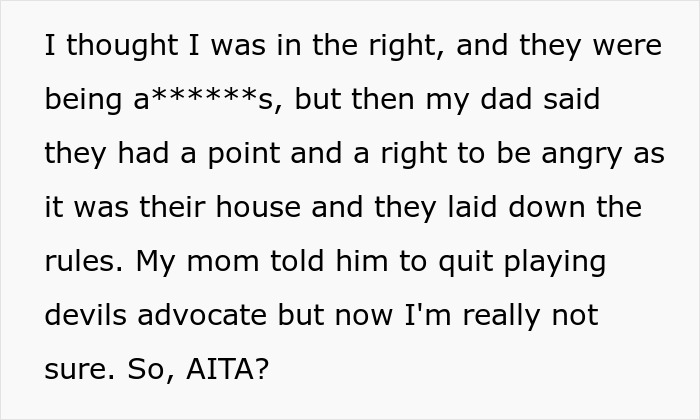 I thought I was in the right, and they were being a******s, but then my dad said they had a point and a right to be angry as it was their house and they laid down the rules. My mom told him to quit playing devils advocate but now I'm really not sure. So, AITA?